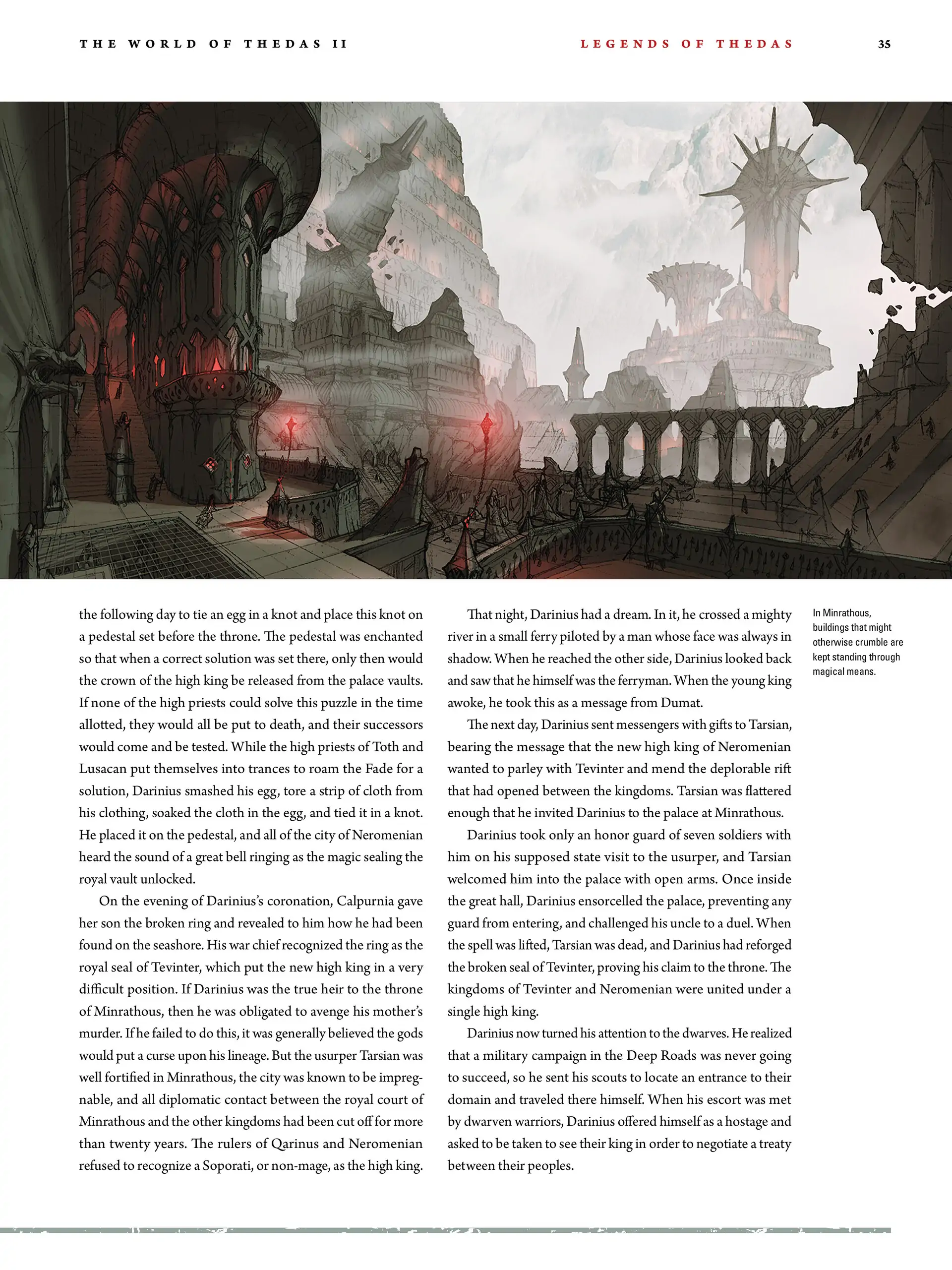 THE WORLD OF THEDAS II

LEGENDS OF THEDAS

35

the following day to tie an egg in a knot and place this knot on a pedestal set before the throne. The pedestal was enchanted so that when a correct solution was set there, only then would the crown of the high king be released from the palace vaults. If none of the high priests could solve this puzzle in the time allotted, they would all be put to death, and their successors would come and be tested. While the high priests of Toth and Lusacan put themselves into trances to roam the Fade for a solution, Darinius smashed his egg, tore a strip of cloth from his clothing, soaked the cloth in the egg, and tied it in a knot. He placed it on the pedestal, and all of the city of Neromenian heard the sound of a great bell ringing as the magic sealing the royal vault unlocked.

On the evening of Darinius's coronation, Calpurnia gave her son the broken ring and revealed to him how he had been found on the seashore. His war chief recognized the ring as the royal seal of Tevinter, which put the new high king in a very difficult position. If Darinius was the true heir to the throne of Minrathous, then he was obligated to avenge his mother's murder. If he failed to do this, it was generally believed the gods would put a curse upon his lineage. But the usurper Tarsian was well fortified in Minrathous, the city was known to be impregnable, and all diplomatic contact between the royal court of Minrathous and the other kingdoms had been cut off for more than twenty years. The rulers of Qarinus and Neromenian refused to recognize a Soporati, or non-mage, as the high king.

That night, Darinius had a dream. In it, he crossed a mighty river in a small ferry piloted by a man whose face was always in shadow. When he reached the other side, Darinius looked back and saw that he himself was the ferryman. When the young king awoke, he took this as a message from Dumat.

The next day, Darinius sent messengers with gifts to Tarsian, bearing the message that the new high king of Neromenian wanted to parley with Tevinter and mend the deplorable rift that had opened between the kingdoms. Tarsian was flattered enough that he invited Darinius to the palace at Minrathous.

Darinius took only an honor guard of seven soldiers with him on his supposed state visit to the usurper, and Tarsian welcomed him into the palace with open arms. Once inside the great hall, Darinius ensorcelled the palace, preventing any guard from entering, and challenged his uncle to a duel. When the spell was lifted, Tarsian was dead, and Darinius had reforged the broken seal of Tevinter, proving his claim to the throne. The kingdoms of Tevinter and Neromenian were united under a single high king.

Darinius now turned his attention to the dwarves. He realized that a military campaign in the Deep Roads was never going to succeed, so he sent his scouts to locate an entrance to their domain and traveled there himself. When his escort was met by dwarven warriors, Darinius offered himself as a hostage and asked to be taken to see their king in order to negotiate a treaty between their peoples.

In Minrathous, buildings that might otherwise crumble are kept standing through magical means.